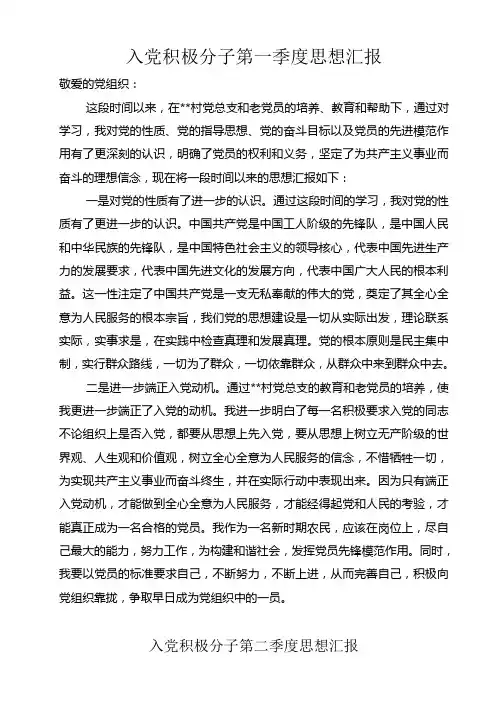 入党积极分子第一季度思想汇报

敬爱的党组织：

这段时间以来，在**村党总支和老党员的培养、教育和帮助下，通过对学习，我对党的性质、党的指导思想、党的奋斗目标以及党员的先进模范作用有了更深刻的认识，明确了党员的权利和义务，坚定了为共产主义事业而奋斗的理想信念，现在将一段时间以来的思想汇报如下：

一是对党的性质有了进一步的认识。通过这段时间的学习，我对党的性质有了更进一步的认识。中国共产党是中国工人阶级的先锋队，是中国人民和中华民族的先锋队，是中国特色社会主义的领导核心，代表中国先进生产力的发展要求，代表中国先进文化的发展方向，代表中国广大人民的根本利益。这一性注定了中国共产党是一支无私奉献的伟大的党，奠定了其全心全意为人民服务的根本宗旨，我们党的思想建设是一切从实际出发，理论联系实际，实事求是，在实践中检查真理和发展真理。党的根本原则是民主集中制，实行群众路线，一切为了群众，一切依靠群众，从群众中来到群众中去。

二是进一步端正入党动机。通过**村党总支的教育和老党员的培养，使我更进一步端正了入党的动机。我进一步明白了每一名积极要求入党的同志不论组织上是否入党，都要从思想上先入党，要从思想上树立无产阶级的世界观、人生观和价值观，树立全心全意为人民服务的信念，不惜牺牲一切，为实现共产主义事业而奋斗终生，并在实际行动中表现出来。因为只有端正入党动机，才能做到全心全意为人民服务，才能经得起党和人民的考验，才能真正成为一名合格的党员。我作为一名新时期农民，应该在岗位上，尽自己最大的能力，努力工作，为构建和谐社会，发挥党员先锋模范作用。同时，我要以党员的标准要求自己，不断努力，不断上进，从而完善自己，积极向党组织靠拢，争取早日成为党组织中的一员。

入党积极分子第二季度思想汇报